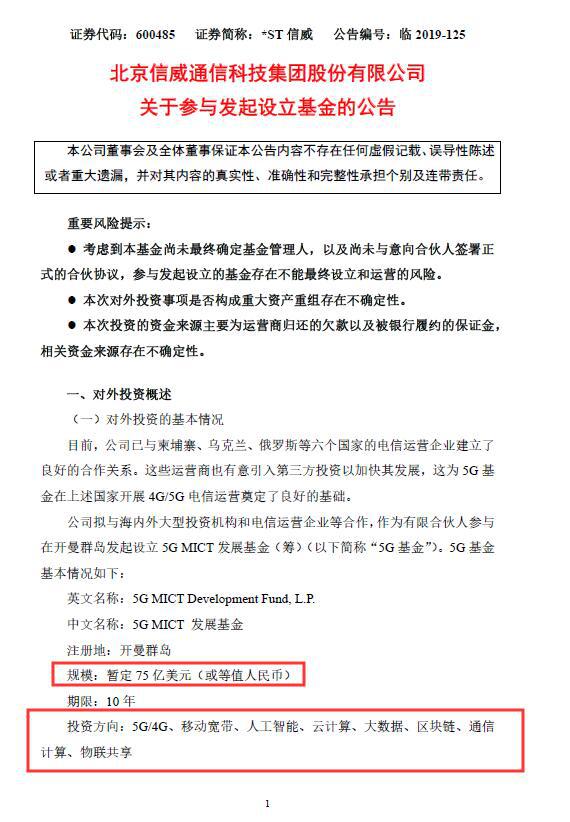 证券代码：600485　证券简称：*ST 信威　公告编号：临 2019-125

北京信威通信科技集团股份有限公司
关于参与发起设立基金的公告

本公司董事会及全体董事保证本公告内容不存在任何虚假记载、误导性陈述或者重大遗漏，并对其内容的真实性、准确性和完整性承担个别及连带责任。

重要风险提示：

● 考虑到本基金尚未最终确定基金管理人，以及尚未与意向合伙人签署正式的合伙协议，参与发起设立的基金存在不能最终设立和运营的风险。

● 本次对外投资事项是否构成重大资产重组存在不确定性。

● 本次投资的资金来源主要为运营商归还的欠款以及被银行履约的保证金，相关资金来源存在不确定性。

一、对外投资概述

（一）对外投资的基本情况

目前，公司已与柬埔寨、乌克兰、俄罗斯等六个国家的电信运营企业建立了良好的合作关系。这些运营商也有意引入第三方投资以加快其发展，这为 5G 基金在上述国家开展 4G/5G 电信运营奠定了良好的基础。

公司拟与海内外大型投资机构和电信运营企业等合作，作为有限合伙人参与在开曼群岛发起设立 5G MICT 发展基金（筹）（以下简称“5G 基金”）。5G 基金基本情况如下：

英文名称：5G MICT Development Fund, L.P.

中文名称：5G MICT 发展基金

注册地：开曼群岛

规模：暂定 75 亿美元（或等值人民币）

期限：10 年

投资方向：5G/4G、移动宽带、人工智能、云计算、大数据、区块链、通信计算、物联共享

1